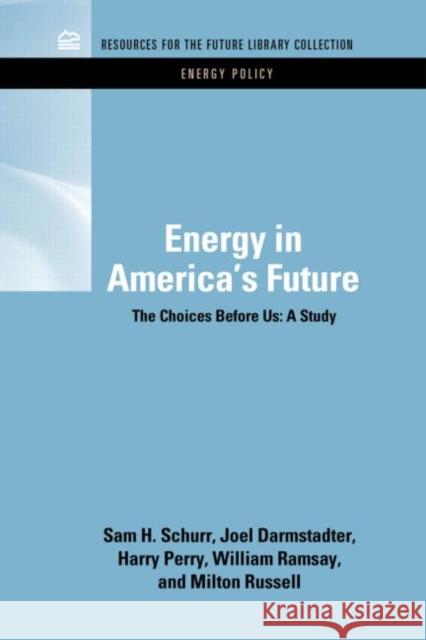 RESOURCES FOR THE FUTURE LIBRARY COLLECTION

ENERGY POLICY

Energy in America's Future

The Choices Before Us: A Study

Sam H. Schurr, Joel Darmstadter, Harry Perry, William Ramsay, and Milton Russell